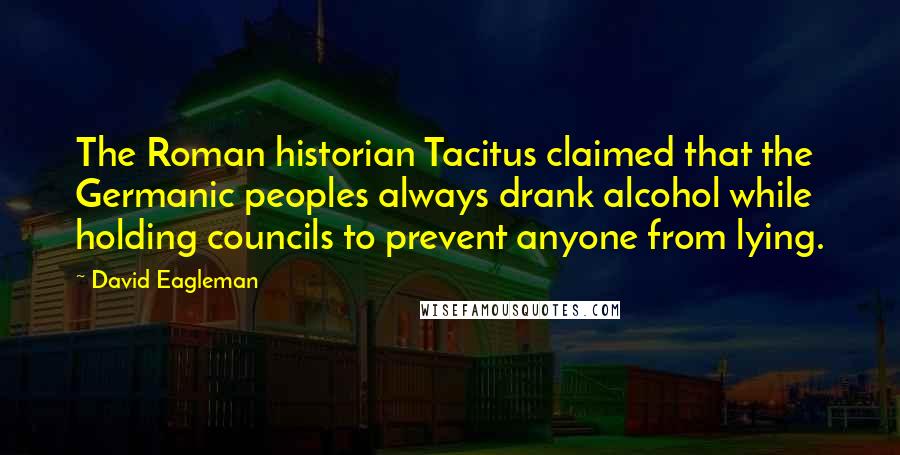 The Roman historian Tacitus claimed that the Germanic peoples always drank alcohol while holding councils to prevent anyone from lying.

~ David Eagleman

WISEFAMOUSQUOTES.COM